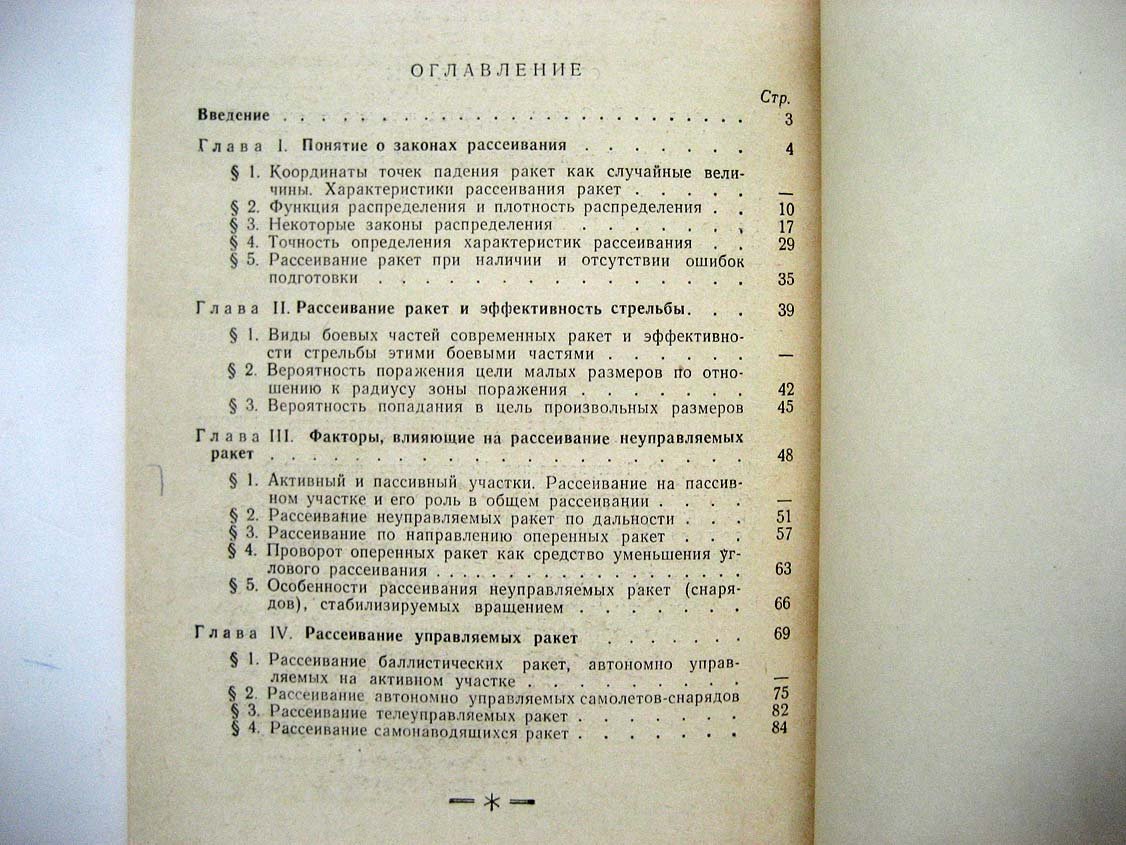 ОГЛАВЛЕНИЕ

Стр.

Введение 3

Глава I. Понятие о законах рассеивания 4

§ 1. Координаты точек падения ракет как случайные величины. Характеристики рассеивания ракет —

§ 2. Функция распределения и плотность распределения 10

§ 3. Некоторые законы распределения 17

§ 4. Точность определения характеристик рассеивания 29

§ 5. Рассеивание ракет при наличии и отсутствии ошибок подготовки 35

Глава II. Рассеивание ракет и эффективность стрельбы 39

§ 1. Виды боевых частей современных ракет и эффективности стрельбы этими боевыми частями —

§ 2. Вероятность поражения цели малых размеров по отношению к радиусу зоны поражения 42

§ 3. Вероятность попадания в цель произвольных размеров 45

Глава III. Факторы, влияющие на рассеивание неуправляемых ракет 48

§ 1. Активный и пассивный участки. Рассеивание на пассивном участке и его роль в общем рассеивании —

§ 2. Рассеивание неуправляемых ракет по дальности 51

§ 3. Рассеивание по направлению оперенных ракет 57

§ 4. Проворот оперенных ракет как средство уменьшения углового рассеивания 63

§ 5. Особенности рассеивания неуправляемых ракет (снарядов), стабилизируемых вращением 66

Глава IV. Рассеивание управляемых ракет 69

§ 1. Рассеивание баллистических ракет, автономно управляемых на активном участке —

§ 2. Рассеивание автономно управляемых самолетов-снарядов 75

§ 3. Рассеивание телеуправляемых ракет 82

§ 4. Рассеивание самонаводящихся ракет 84

—*—